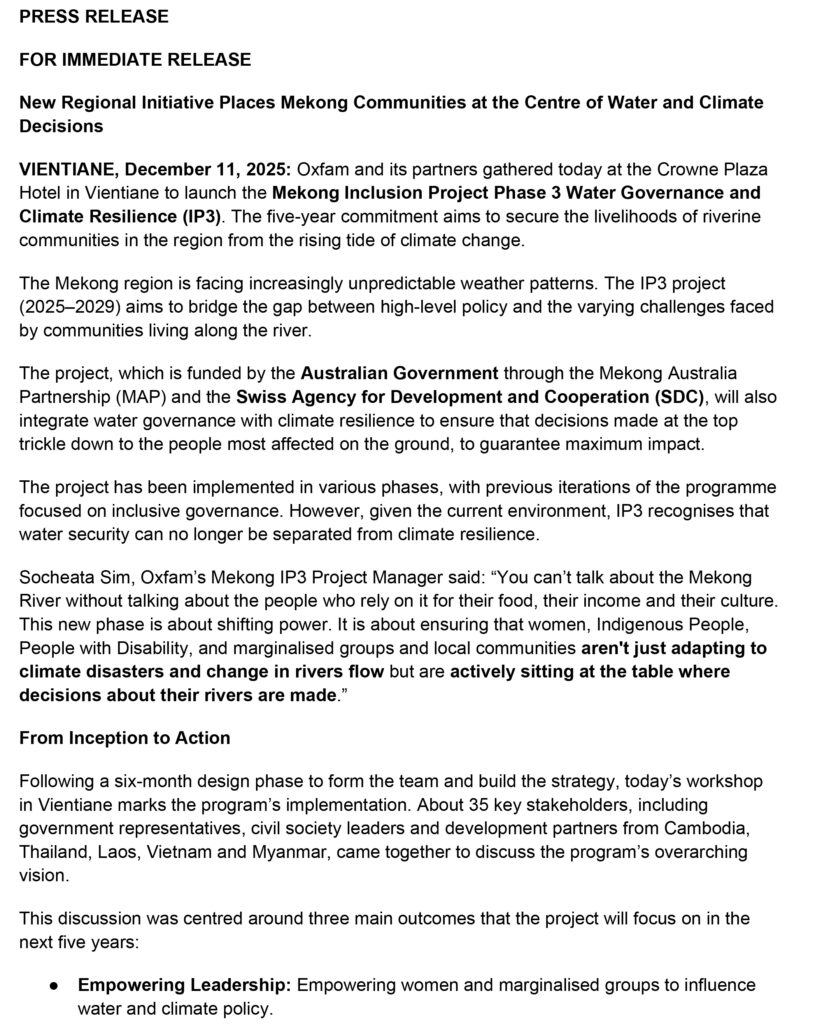 PRESS RELEASE

FOR IMMEDIATE RELEASE

New Regional Initiative Places Mekong Communities at the Centre of Water and Climate Decisions

VIENTIANE, December 11, 2025: Oxfam and its partners gathered today at the Crowne Plaza Hotel in Vientiane to launch the Mekong Inclusion Project Phase 3 Water Governance and Climate Resilience (IP3). The five-year commitment aims to secure the livelihoods of riverine communities in the region from the rising tide of climate change.

The Mekong region is facing increasingly unpredictable weather patterns. The IP3 project (2025–2029) aims to bridge the gap between high-level policy and the varying challenges faced by communities living along the river.

The project, which is funded by the Australian Government through the Mekong Australia Partnership (MAP) and the Swiss Agency for Development and Cooperation (SDC), will also integrate water governance with climate resilience to ensure that decisions made at the top trickle down to the people most affected on the ground, to guarantee maximum impact.

The project has been implemented in various phases, with previous iterations of the programme focused on inclusive governance. However, given the current environment, IP3 recognises that water security can no longer be separated from climate resilience.

Socheata Sim, Oxfam's Mekong IP3 Project Manager said: "You can't talk about the Mekong River without talking about the people who rely on it for their food, their income and their culture. This new phase is about shifting power. It is about ensuring that women, Indigenous People, People with Disability, and marginalised groups and local communities aren't just adapting to climate disasters and change in rivers flow but are actively sitting at the table where decisions about their rivers are made."

From Inception to Action

Following a six-month design phase to form the team and build the strategy, today's workshop in Vientiane marks the program's implementation. About 35 key stakeholders, including government representatives, civil society leaders and development partners from Cambodia, Thailand, Laos, Vietnam and Myanmar, came together to discuss the program's overarching vision.

This discussion was centred around three main outcomes that the project will focus on in the next five years:

● Empowering Leadership: Empowering women and marginalised groups to influence water and climate policy.